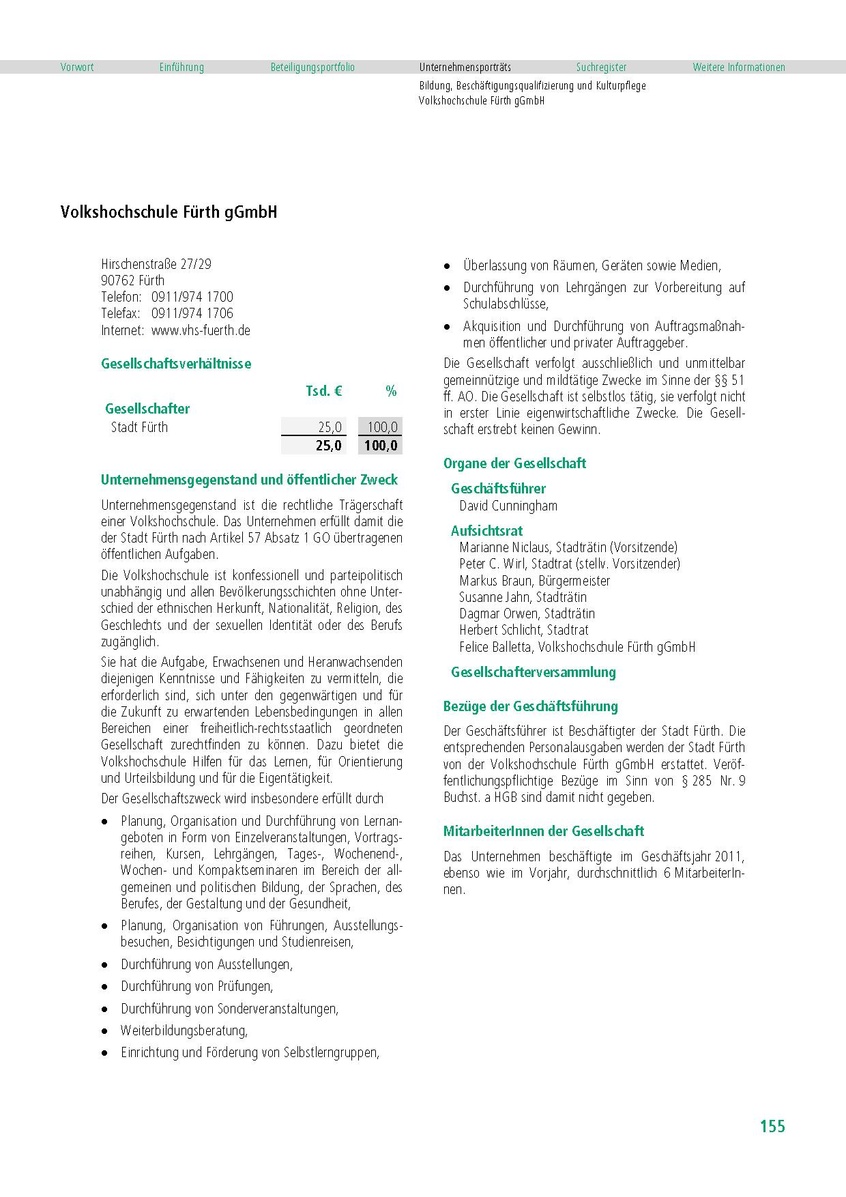 Vorwort Einführung Beteiligungsportfolio Unternehmensporträts Suchregister Weitere Informationen

Bildung, Beschäftigungsqualifizierung und Kulturpflege
Volkshochschule Fürth gGmbH

Volkshochschule Fürth gGmbH

Hirschenstraße 27/29
90762 Fürth
Telefon: 0911/974 1700
Telefax: 0911/974 1706
Internet: www.vhs-fuerth.de

Gesellschaftsverhältnisse

| | Tsd. € | % |
|---|---|---|
| Gesellschafter | | |
| Stadt Fürth | 25,0 | 100,0 |
| | 25,0 | 100,0 |

Unternehmensgegenstand und öffentlicher Zweck

Unternehmensgegenstand ist die rechtliche Trägerschaft einer Volkshochschule. Das Unternehmen erfüllt damit die der Stadt Fürth nach Artikel 57 Absatz 1 GO übertragenen öffentlichen Aufgaben.

Die Volkshochschule ist konfessionell und parteipolitisch unabhängig und allen Bevölkerungsschichten ohne Unterschied der ethnischen Herkunft, Nationalität, Religion, des Geschlechts und der sexuellen Identität oder des Berufs zugänglich.

Sie hat die Aufgabe, Erwachsenen und Heranwachsenden diejenigen Kenntnisse und Fähigkeiten zu vermitteln, die erforderlich sind, sich unter den gegenwärtigen und für die Zukunft zu erwartenden Lebensbedingungen in allen Bereichen einer freiheitlich-rechtsstaatlich geordneten Gesellschaft zurechtfinden zu können. Dazu bietet die Volkshochschule Hilfen für das Lernen, für Orientierung und Urteilsbildung und für die Eigentätigkeit.

Der Gesellschaftszweck wird insbesondere erfüllt durch

• Planung, Organisation und Durchführung von Lernangeboten in Form von Einzelveranstaltungen, Vortragsreihen, Kursen, Lehrgängen, Tages-, Wochenend-, Wochen- und Kompaktseminaren im Bereich der allgemeinen und politischen Bildung, der Sprachen, des Berufes, der Gestaltung und der Gesundheit,
• Planung, Organisation von Führungen, Ausstellungsbesuchen, Besichtigungen und Studienreisen,
• Durchführung von Ausstellungen,
• Durchführung von Prüfungen,
• Durchführung von Sonderveranstaltungen,
• Weiterbildungsberatung,
• Einrichtung und Förderung von Selbstlerngruppen,
• Überlassung von Räumen, Geräten sowie Medien,
• Durchführung von Lehrgängen zur Vorbereitung auf Schulabschlüsse,
• Akquisition und Durchführung von Auftragsmaßnahmen öffentlicher und privater Auftraggeber.

Die Gesellschaft verfolgt ausschließlich und unmittelbar gemeinnützige und mildtätige Zwecke im Sinne der §§ 51 ff. AO. Die Gesellschaft ist selbstlos tätig, sie verfolgt nicht in erster Linie eigenwirtschaftliche Zwecke. Die Gesellschaft erstrebt keinen Gewinn.

Organe der Gesellschaft

Geschäftsführer
David Cunningham

Aufsichtsrat
Marianne Niclaus, Stadträtin (Vorsitzende)
Peter C. Wirl, Stadtrat (stellv. Vorsitzender)
Markus Braun, Bürgermeister
Susanne Jahn, Stadträtin
Dagmar Orwen, Stadträtin
Herbert Schlicht, Stadtrat
Felice Balletta, Volkshochschule Fürth gGmbH

Gesellschafterversammlung

Bezüge der Geschäftsführung

Der Geschäftsführer ist Beschäftigter der Stadt Fürth. Die entsprechenden Personalausgaben werden der Stadt Fürth von der Volkshochschule Fürth gGmbH erstattet. Veröffentlichungspflichtige Bezüge im Sinn von § 285 Nr. 9 Buchst. a HGB sind damit nicht gegeben.

MitarbeiterInnen der Gesellschaft

Das Unternehmen beschäftigte im Geschäftsjahr 2011, ebenso wie im Vorjahr, durchschnittlich 6 MitarbeiterInnen.

155